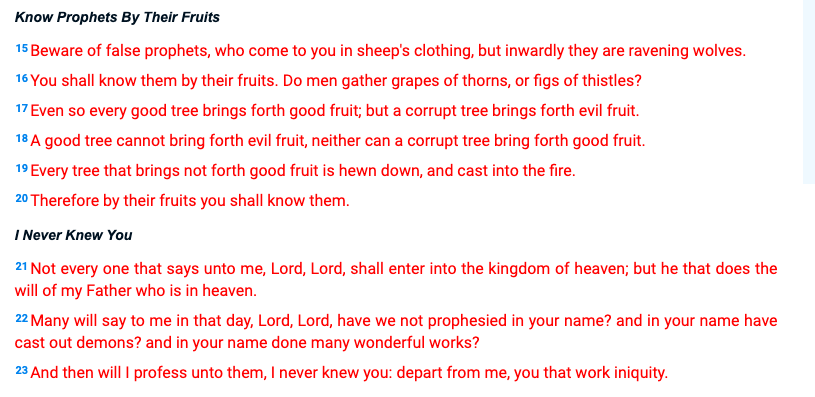 Know Prophets By Their Fruits

15 Beware of false prophets, who come to you in sheep's clothing, but inwardly they are ravening wolves.

16 You shall know them by their fruits. Do men gather grapes of thorns, or figs of thistles?

17 Even so every good tree brings forth good fruit; but a corrupt tree brings forth evil fruit.

18 A good tree cannot bring forth evil fruit, neither can a corrupt tree bring forth good fruit.

19 Every tree that brings not forth good fruit is hewn down, and cast into the fire.

20 Therefore by their fruits you shall know them.

I Never Knew You

21 Not every one that says unto me, Lord, Lord, shall enter into the kingdom of heaven; but he that does the will of my Father who is in heaven.

22 Many will say to me in that day, Lord, Lord, have we not prophesied in your name? and in your name have cast out demons? and in your name done many wonderful works?

23 And then will I profess unto them, I never knew you: depart from me, you that work iniquity.